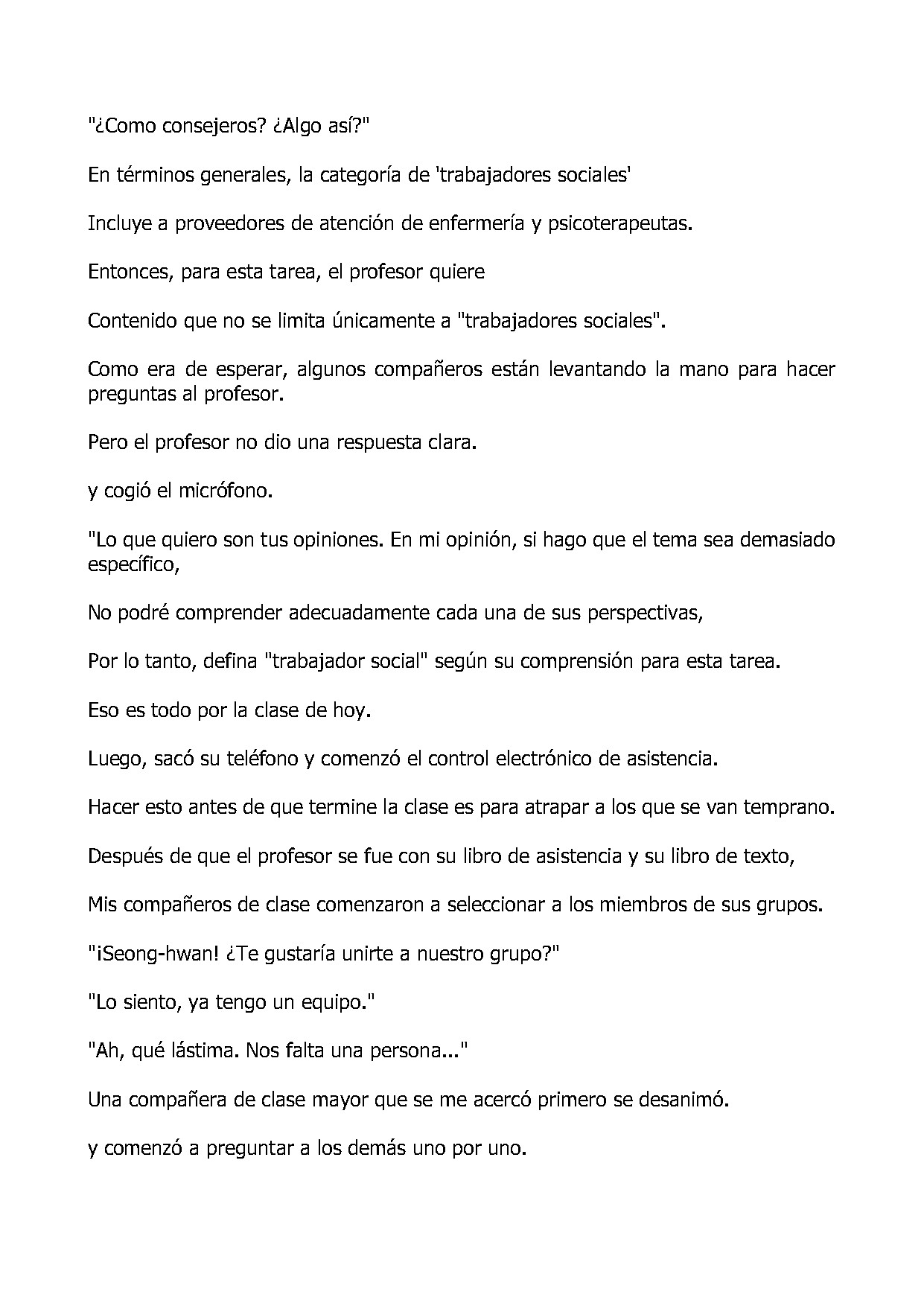 "¿Como consejeros? ¿Algo así?"

En términos generales, la categoría de 'trabajadores sociales'

Incluye a proveedores de atención de enfermería y psicoterapeutas.

Entonces, para esta tarea, el profesor quiere

Contenido que no se limita únicamente a "trabajadores sociales".

Como era de esperar, algunos compañeros están levantando la mano para hacer preguntas al profesor.

Pero el profesor no dio una respuesta clara.

y cogió el micrófono.

"Lo que quiero son tus opiniones. En mi opinión, si hago que el tema sea demasiado específico,

No podré comprender adecuadamente cada una de sus perspectivas,

Por lo tanto, defina "trabajador social" según su comprensión para esta tarea.

Eso es todo por la clase de hoy.

Luego, sacó su teléfono y comenzó el control electrónico de asistencia.

Hacer esto antes de que termine la clase es para atrapar a los que se van temprano.

Después de que el profesor se fue con su libro de asistencia y su libro de texto,

Mis compañeros de clase comenzaron a seleccionar a los miembros de sus grupos.

"¡Seong-hwan! ¿Te gustaría unirte a nuestro grupo?"

"Lo siento, ya tengo un equipo."

"Ah, qué lástima. Nos falta una persona..."

Una compañera de clase mayor que se me acercó primero se desanimó.

y comenzó a preguntar a los demás uno por uno.